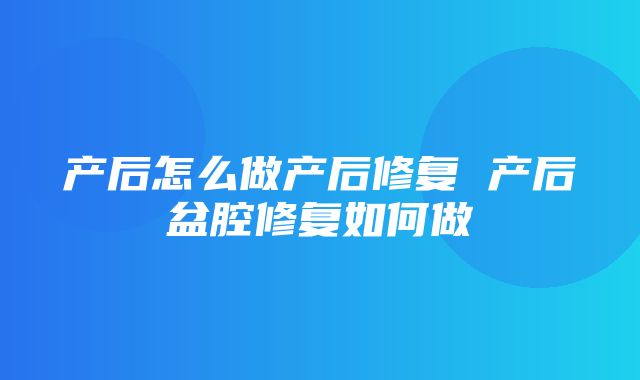 产后怎么做产后修复 产后盆腔修复如何做